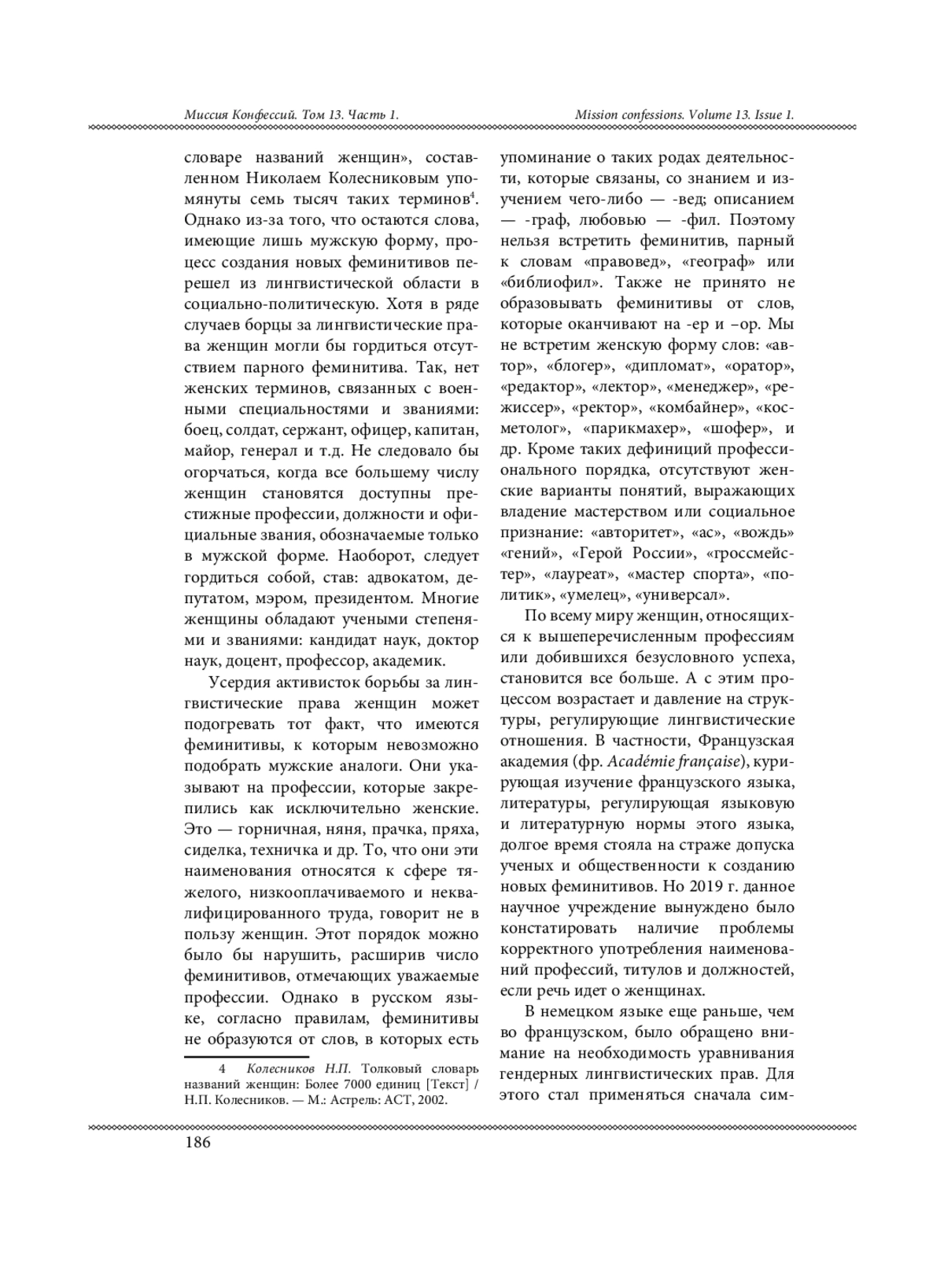 Миссия Конфессий. Том 13. Часть 1.

Mission confessions. Volume 13. Issue 1.

словаре названий женщин», составленном Николаем Колесниковым упомянуты семь тысяч таких терминов$^4$. Однако из-за того, что остаются слова, имеющие лишь мужскую форму, процесс создания новых феминитивов перешел из лингвистической области в социально-политическую. Хотя в ряде случаев борцы за лингвистические права женщин могли бы гордиться отсутствием парного феминитива. Так, нет женских терминов, связанных с военными специальностями и званиями: боец, солдат, сержант, офицер, капитан, майор, генерал и т.д. Не следовало бы огорчаться, когда все большему числу женщин становятся доступны престижные профессии, должности и официальные звания, обозначаемые только в мужской форме. Наоборот, следует гордиться собой, став: адвокатом, депутатом, мэром, президентом. Многие женщины обладают учеными степенями и званиями: кандидат наук, доктор наук, доцент, профессор, академик.

Усердия активисток борьбы за лингвистические права женщин может подогревать тот факт, что имеются феминитивы, к которым невозможно подобрать мужские аналоги. Они указывают на профессии, которые закрепились как исключительно женские. Это — горничная, няня, прачка, пряха, сиделка, техничка и др. То, что они эти наименования относятся к сфере тяжелого, низкооплачиваемого и неквалифицированного труда, говорит не в пользу женщин. Этот порядок можно было бы нарушить, расширив число феминитивов, отмечающих уважаемые профессии. Однако в русском языке, согласно правилам, феминитивы не образуются от слов, в которых есть

4 Колесников Н.П. Толковый словарь названий женщин: Более 7000 единиц [Текст] / Н.П. Колесников. — М.: Астрель: АСТ, 2002.

упоминание о таких родах деятельности, которые связаны, со знанием и изучением чего-либо — -вед; описанием — -граф, любовью — -фил. Поэтому нельзя встретить феминитив, парный к словам «правовед», «географ» или «библиофил». Также не принято не образовывать феминитивы от слов, которые оканчивают на -ер и –ор. Мы не встретим женскую форму слов: «автор», «блогер», «дипломат», «оратор», «редактор», «лектор», «менеджер», «режиссер», «ректор», «комбайнер», «косметолог», «парикмахер», «шофер», и др. Кроме таких дефиниций профессионального порядка, отсутствуют женские варианты понятий, выражающих владение мастерством или социальное признание: «авторитет», «ас», «вождь» «гений», «Герой России», «гроссмейстер», «лауреат», «мастер спорта», «политик», «умелец», «универсал».

По всему миру женщин, относящихся к вышеперечисленным профессиям или добившихся безусловного успеха, становится все больше. А с этим процессом возрастает и давление на структуры, регулирующие лингвистические отношения. В частности, Французская академия (фр. Académie française), курирующая изучение французского языка, литературы, регулирующая языковую и литературную нормы этого языка, долгое время стояла на страже допуска ученых и общественности к созданию новых феминитивов. Но 2019 г. данное научное учреждение вынуждено было констатировать наличие проблемы корректного употребления наименований профессий, титулов и должностей, если речь идет о женщинах.

В немецком языке еще раньше, чем во французском, было обращено внимание на необходимость уравнивания гендерных лингвистических прав. Для этого стал применяться сначала сим-

186